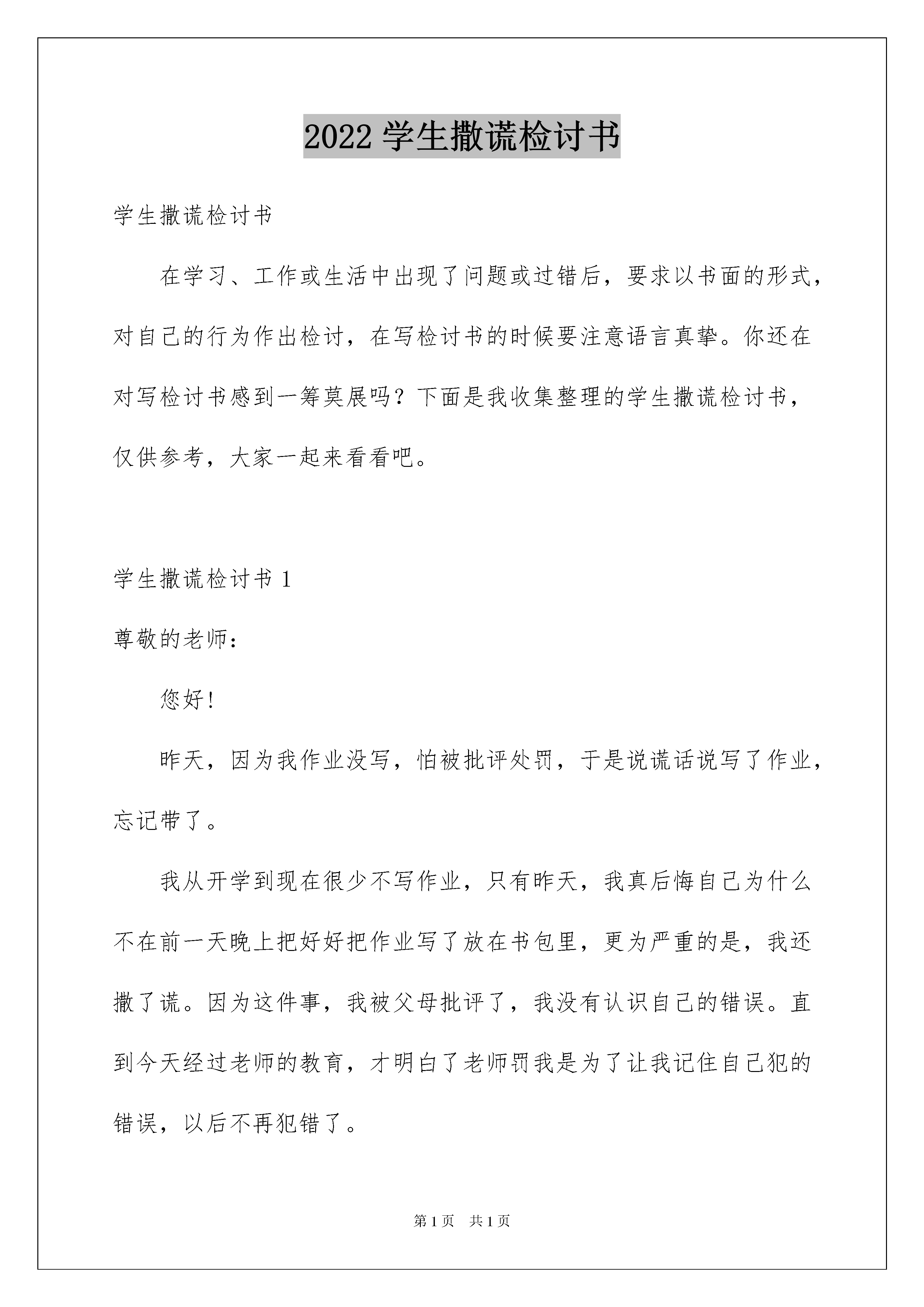 2022 学生撒谎检讨书

学生撒谎检讨书

在学习、工作或生活中出现了问题或过错后，要求以书面的形式，对自己的行为作出检讨，在写检讨书的时候要注意语言真挚。你还在对写检讨书感到一筹莫展吗？下面是我收集整理的学生撒谎检讨书，仅供参考，大家一起来看看吧。

学生撒谎检讨书 1

尊敬的老师：

您好!

昨天，因为我作业没写，怕被批评处罚，于是说谎话说写了作业，忘记带了。

我从开学到现在很少不写作业，只有昨天，我真后悔自己为什么不在前一天晚上把好好把作业写了放在书包里，更为严重的是，我还撒了谎。因为这件事，我被父母批评了，我没有认识自己的错误。直到今天经过老师的教育，才明白了老师罚我是为了让我记住自己犯的错误，以后不再犯错了。

第 1 页 共 1 页